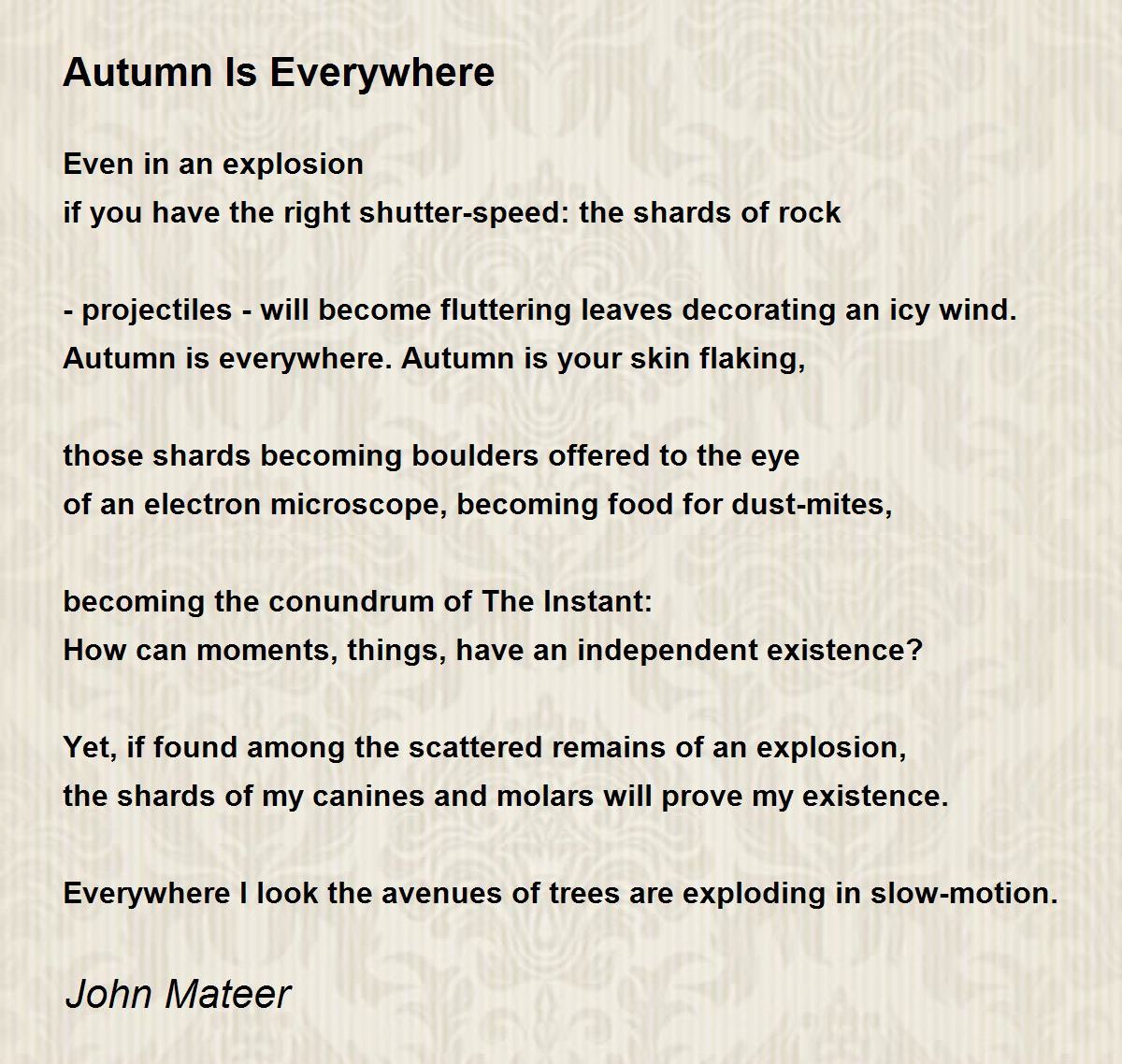 Autumn Is Everywhere

Even in an explosion
if you have the right shutter-speed: the shards of rock

- projectiles - will become fluttering leaves decorating an icy wind.
Autumn is everywhere. Autumn is your skin flaking,

those shards becoming boulders offered to the eye
of an electron microscope, becoming food for dust-mites,

becoming the conundrum of The Instant:
How can moments, things, have an independent existence?

Yet, if found among the scattered remains of an explosion,
the shards of my canines and molars will prove my existence.

Everywhere I look the avenues of trees are exploding in slow-motion.

John Mateer